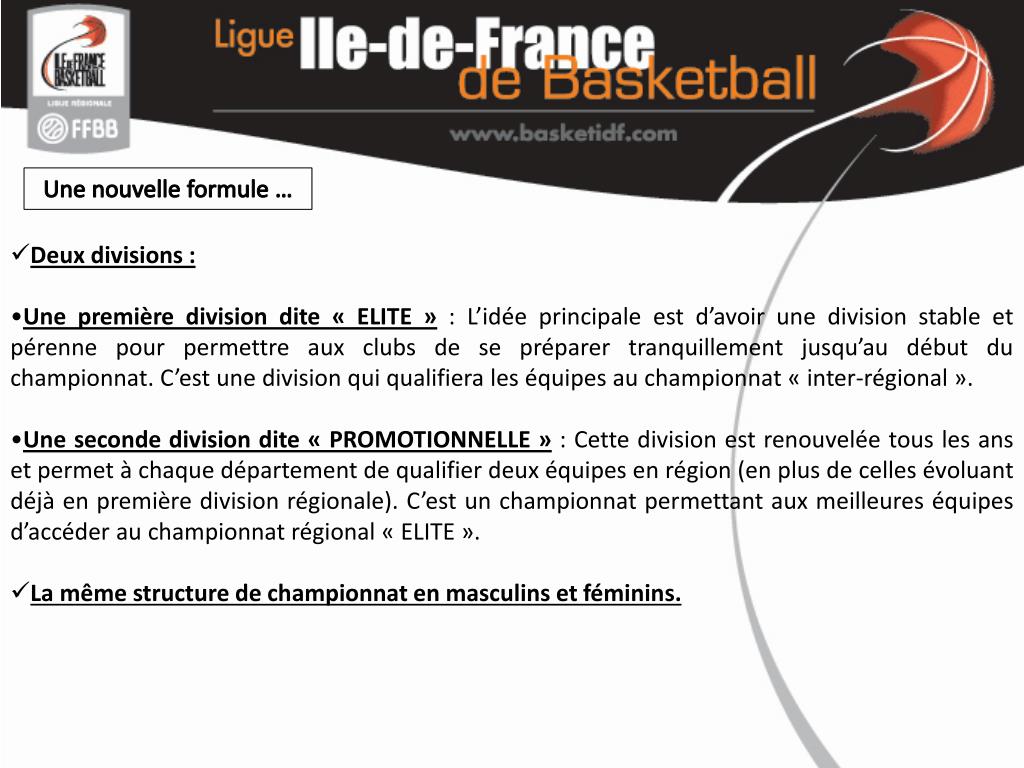 ILE DE FRANCE BASKETBALL
LIGUE RÉGIONALE
FFBB

Ligue Ile-de-France de Basketball

www.basketidf.com

Une nouvelle formule …

✓Deux divisions :

•Une première division dite « ELITE » : L'idée principale est d'avoir une division stable et pérenne pour permettre aux clubs de se préparer tranquillement jusqu'au début du championnat. C'est une division qui qualifiera les équipes au championnat « inter-régional ».

•Une seconde division dite « PROMOTIONNELLE » : Cette division est renouvelée tous les ans et permet à chaque département de qualifier deux équipes en région (en plus de celles évoluant déjà en première division régionale). C'est un championnat permettant aux meilleures équipes d'accéder au championnat régional « ELITE ».

✓La même structure de championnat en masculins et féminins.